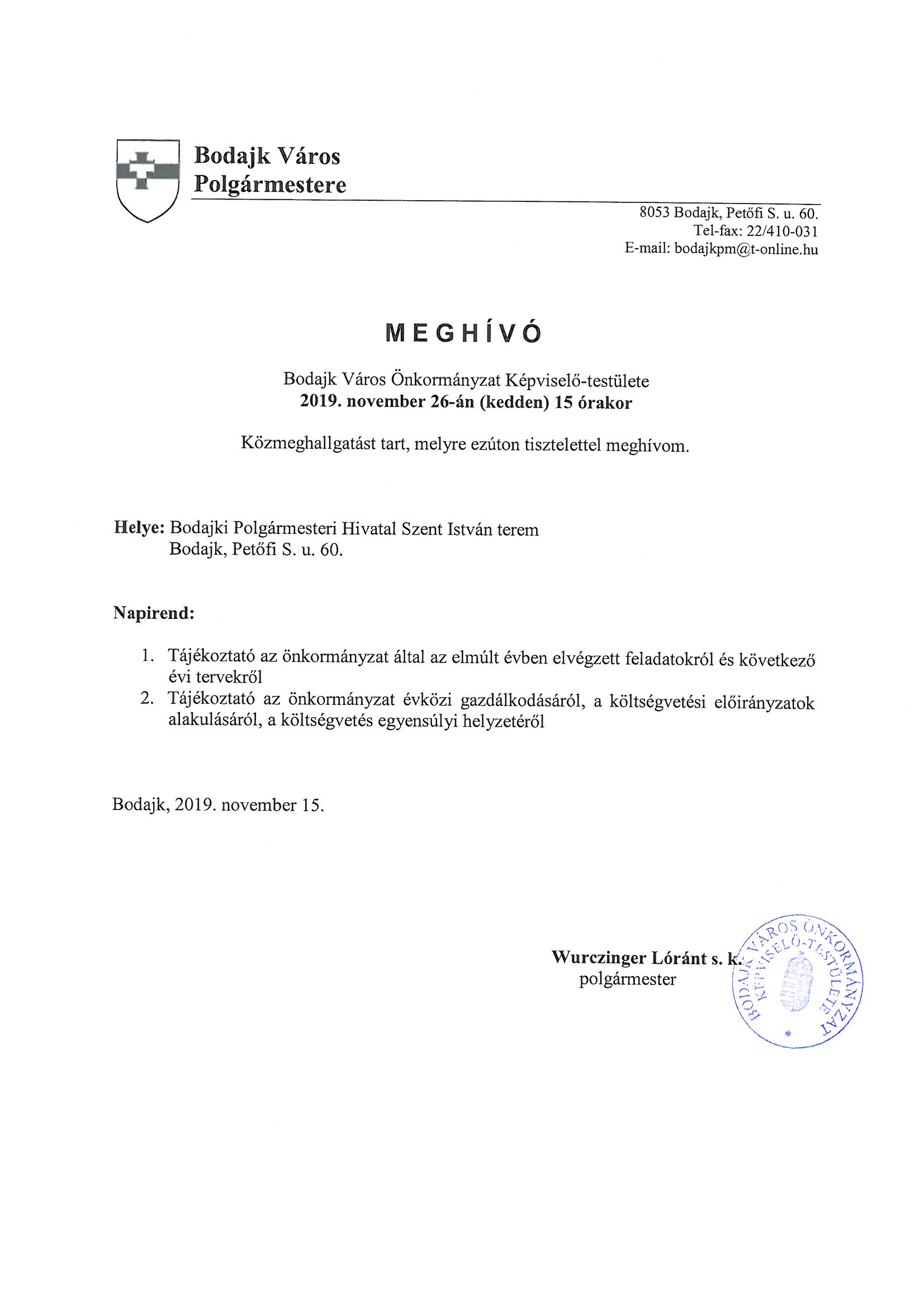 Bodajk Város
Polgármestere

8053 Bodajk, Petőfi S. u. 60.
Tel-fax: 22/410-031
E-mail: bodajkpm@t-online.hu

MEGHÍVÓ

Bodajk Város Önkormányzat Képviselő-testülete
2019. november 26-án (kedden) 15 órakor

Közmeghallgatást tart, melyre ezúton tisztelettel meghívom.

Helye: Bodajki Polgármesteri Hivatal Szent István terem
Bodajk, Petőfi S. u. 60.

Napirend:

1. Tájékoztató az önkormányzat által az elmúlt évben elvégzett feladatokról és következő évi tervekről
2. Tájékoztató az önkormányzat évközi gazdálkodásáról, a költségvetési előirányzatok alakulásáról, a költségvetés egyensúlyi helyzetéről

Bodajk, 2019. november 15.

Wurczinger Lóránt s. k.
polgármester

BODAJK VÁROS ÖNKORMÁNYZAT KÉPVISELŐ-TESTÜLETE
*